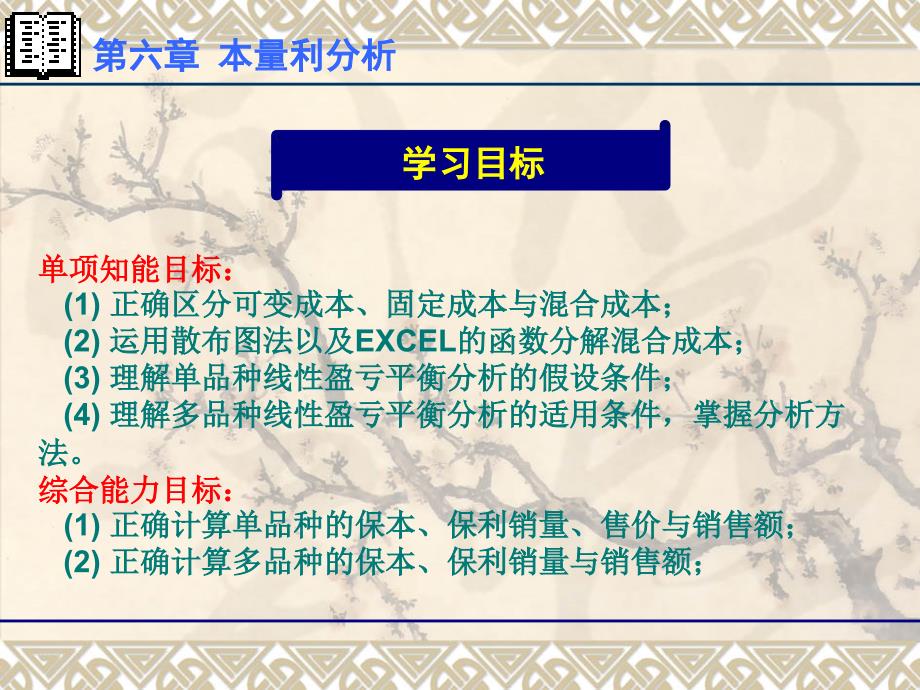 第六章 本量利分析

学习目标

单项知能目标：

(1) 正确区分可变成本、固定成本与混合成本；

(2) 运用散布图法以及EXCEL的函数分解混合成本；

(3) 理解单品种线性盈亏平衡分析的假设条件；

(4) 理解多品种线性盈亏平衡分析的适用条件，掌握分析方法。

综合能力目标：

(1) 正确计算单品种的保本、保利销量、售价与销售额；

(2) 正确计算多品种的保本、保利销量与销售额；